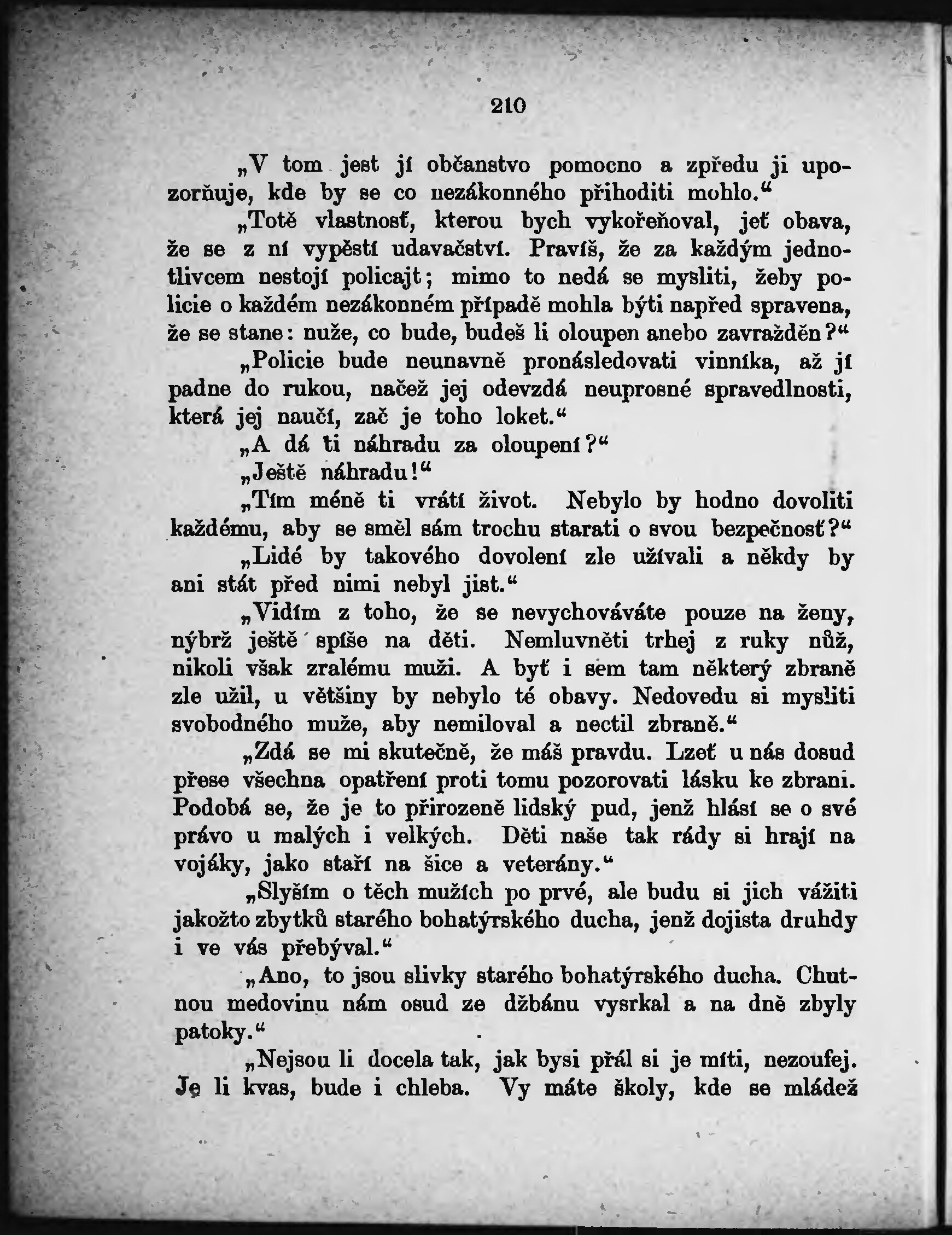 210

„V tom jest jí občanstvo pomocno a zpředu ji upozorňuje, kde by se co nezákonného přihoditi mohlo.“

„Totě vlastnosť, kterou bych vykořeňoval, jeť obava, že se z ní vypěstí udavačství. Pravíš, že za každým jednotlivcem nestojí policajt; mimo to nedá se mysliti, žeby policie o každém nezákonném případě mohla býti napřed spravena, že se stane: nuže, co bude, budeš li oloupen anebo zavražděn?“

„Policie bude neunavně pronásledovati vinníka, až jí padne do rukou, načež jej odevzdá neuprosné spravedlnosti, která jej naučí, zač je toho loket.“

„A dá ti náhradu za oloupení?“

„Ještě náhradu!“

„Tím méně ti vrátí život. Nebylo by hodno dovoliti každému, aby se směl sám trochu starati o svou bezpečnosť?“

„Lidé by takového dovolení zle užívali a někdy by ani stát před nimi nebyl jist.“

„Vidím z toho, že se nevychováváte pouze na ženy, nýbrž ještě spíše na děti. Nemluvněti trhej z ruky nůž, nikoli však zralému muži. A byť i sem tam některý zbraně zle užil, u většiny by nebylo té obavy. Nedovedu si mysliti svobodného muže, aby nemiloval a nectil zbraně.“

„Zdá se mi skutečně, že máš pravdu. Lzeť u nás dosud přese všechna opatření proti tomu pozorovati lásku ke zbrani. Podobá se, že je to přirozeně lidský pud, jenž hlásí se o své právo u malých i velkých. Děti naše tak rády si hrají na vojáky, jako staří na šice a veterány.“

„Slyším o těch mužích po prvé, ale budu si jich vážiti jakožto zbytků starého bohatýrského ducha, jenž dojista druhdy i ve vás přebýval.“

„Ano, to jsou slivky starého bohatýrského ducha. Chutnou medovinu nám osud ze džbánu vysrkal a na dně zbyly patoky.“

„Nejsou li docela tak, jak bysi přál si je míti, nezoufej. Je li kvas, bude i chleba. Vy máte školy, kde se mládež